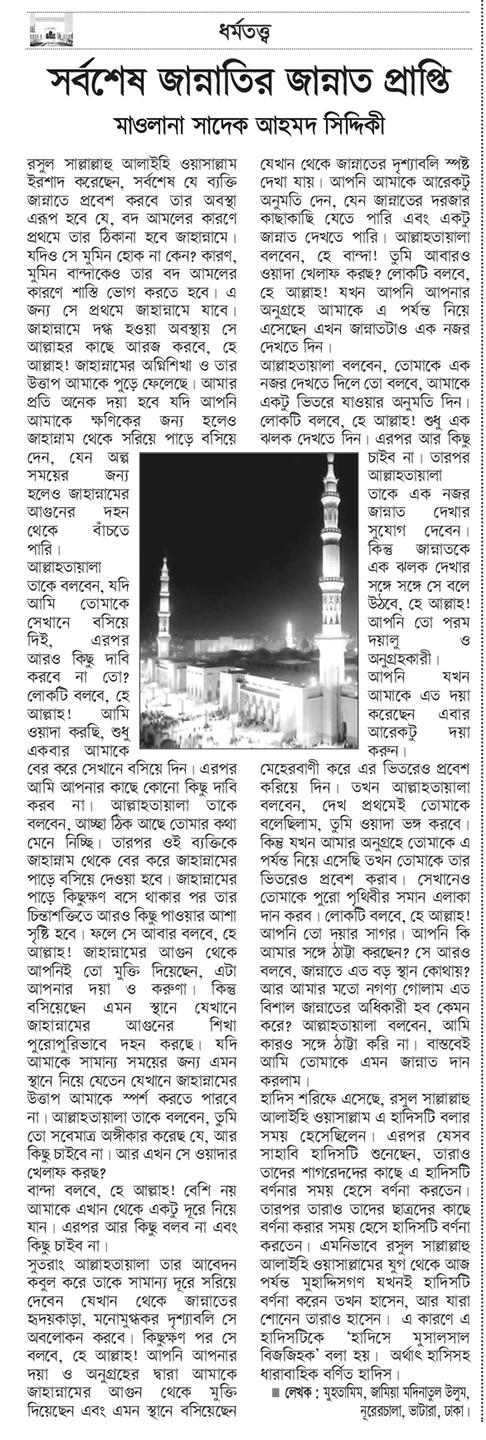 ধর্মতত্ত্ব

সর্বশেষ জান্নাতির জান্নাত প্রাপ্তি

মাওলানা সাদেক আহমদ সিদ্দিকী

রসুল সাল্লাল্লাহু আলাইহি ওয়াসাল্লাম ইরশাদ করেছেন, সর্বশেষ যে ব্যক্তি জান্নাতে প্রবেশ করবে তার অবস্থা এরূপ হবে যে, বদ আমলের কারণে প্রথমে তার ঠিকানা হবে জাহান্নামে। যদিও সে মুমিন হোক না কেন? কারণ, মুমিন বান্দাকেও তার বদ আমলের কারণে শাস্তি ভোগ করতে হবে। এ জন্য সে প্রথমে জাহান্নামে যাবে। জাহান্নামে দগ্ধ হওয়া অবস্থায় সে আল্লাহর কাছে আরজ করবে, হে আল্লাহ! জাহান্নামের অগ্নিশিখা ও তার উত্তাপ আমাকে পুড়ে ফেলেছে। আমার প্রতি অনেক দয়া হবে যদি আপনি আমাকে ক্ষণিকের জন্য হলেও জাহান্নাম থেকে সরিয়ে পাড়ে বসিয়ে দেন, যেন অল্প সময়ের জন্য হলেও জাহান্নামের আগুনের দহন থেকে বাঁচতে পারি।

আল্লাহতায়ালা তাকে বলবেন, যদি আমি তোমাকে সেখানে বসিয়ে দিই, এরপর আরও কিছু দাবি করবে না তো? লোকটি বলবে, হে আল্লাহ! আমি ওয়াদা করছি, শুধু একবার আমাকে বের করে সেখানে বসিয়ে দিন। এরপর আমি আপনার কাছে কোনো কিছু দাবি করব না। আল্লাহতায়ালা তাকে বলবেন, আচ্ছা ঠিক আছে তোমার কথা মেনে নিচ্ছি। তারপর ওই ব্যক্তিকে জাহান্নাম থেকে বের করে জাহান্নামের পাড়ে বসিয়ে দেওয়া হবে। জাহান্নামের পাড়ে কিছুক্ষণ বসে থাকার পর তার চিন্তাশক্তিতে আরও কিছু পাওয়ার আশা সৃষ্টি হবে। ফলে সে আবার বলবে, হে আল্লাহ! জাহান্নামের আগুন থেকে আপনিই তো মুক্তি দিয়েছেন, এটা আপনার দয়া ও করুণা। কিন্তু বসিয়েছেন এমন স্থানে যেখানে জাহান্নামের আগুনের শিখা পুরোপুরিভাবে দহন করছে। যদি আমাকে সামান্য সময়ের জন্য এমন স্থানে নিয়ে যেতেন যেখানে জাহান্নামের উত্তাপ আমাকে স্পর্শ করতে পারবে না। আল্লাহতায়ালা তাকে বলবেন, তুমি তো সবেমাত্র অঙ্গীকার করেছ যে, আর কিছু চাইবে না। আর এখন সে ওয়াদার খেলাফ করছ?

বান্দা বলবে, হে আল্লাহ! বেশি নয় আমাকে এখান থেকে একটু দূরে নিয়ে যান। এরপর আর কিছু বলব না এবং কিছু চাইব না।

সুতরাং আল্লাহতায়ালা তার আবেদন কবুল করে তাকে সামান্য দূরে সরিয়ে দেবেন যেখান থেকে জান্নাতের হৃদয়কাড়া, মনোমুগ্ধকর দৃশ্যাবলি সে অবলোকন করবে। কিছুক্ষণ পর সে বলবে, হে আল্লাহ! আপনি আপনার দয়া ও অনুগ্রহের দ্বারা আমাকে জাহান্নামের আগুন থেকে মুক্তি দিয়েছেন এবং এমন স্থানে বসিয়েছেন যেখান থেকে জান্নাতের দৃশ্যাবলি স্পষ্ট দেখা যায়। আপনি আমাকে আরেকটু অনুমতি দেন, যেন জান্নাতের দরজার কাছাকাছি যেতে পারি এবং একটু জান্নাত দেখতে পারি। আল্লাহতায়ালা বলবেন, হে বান্দা! তুমি আবারও ওয়াদা খেলাফ করছ? লোকটি বলবে, হে আল্লাহ! যখন আপনি আপনার অনুগ্রহে আমাকে এ পর্যন্ত নিয়ে এসেছেন এখন জান্নাতটাও এক নজর দেখতে দিন।

আল্লাহতায়ালা বলবেন, তোমাকে এক নজর দেখতে দিলে তো বলবে, আমাকে একটু ভিতরে যাওয়ার অনুমতি দিন। লোকটি বলবে, হে আল্লাহ! শুধু এক ঝলক দেখতে দিন। এরপর আর কিছু চাইব না। তারপর আল্লাহতায়ালা তাকে এক নজর জান্নাত দেখার সুযোগ দেবেন। কিন্তু জান্নাতকে এক ঝলক দেখার সঙ্গে সঙ্গে সে বলে উঠবে, হে আল্লাহ! আপনি তো পরম দয়ালু ও অনুগ্রহকারী। আপনি যখন আমাকে এত দয়া করেছেন এবার আরেকটু দয়া করুন। মেহেরবাণী করে এর ভিতরেও প্রবেশ করিয়ে দিন। তখন আল্লাহতায়ালা বলবেন, দেখ প্রথমেই তোমাকে বলেছিলাম, তুমি ওয়াদা ভঙ্গ করবে। কিন্তু যখন আমার অনুগ্রহে তোমাকে এ পর্যন্ত নিয়ে এসেছি তখন তোমাকে তার ভিতরেও প্রবেশ করাব। সেখানেও তোমাকে পুরো পৃথিবীর সমান এলাকা দান করব। লোকটি বলবে, হে আল্লাহ! আপনি তো দয়ার সাগর। আপনি কি আমার সঙ্গে ঠাট্টা করছেন? সে আরও বলবে, জান্নাতে এত বড় স্থান কোথায়? আর আমার মতো নগণ্য গোলাম এত বিশাল জান্নাতের অধিকারী হব কেমন করে? আল্লাহতায়ালা বলবেন, আমি কারও সঙ্গে ঠাট্টা করি না। বাস্তবেই আমি তোমাকে এমন জান্নাত দান করলাম।

হাদিস শরিফে এসেছে, রসুল সাল্লাল্লাহু আলাইহি ওয়াসাল্লাম এ হাদিসটি বলার সময় হেসেছিলেন। এরপর যেসব সাহাবি হাদিসটি শুনেছেন, তারাও তাদের শাগরেদদের কাছে এ হাদিসটি বর্ণনার সময় হেসে বর্ণনা করতেন। তারপর তারাও তাদের ছাত্রদের কাছে বর্ণনা করার সময় হেসে হাদিসটি বর্ণনা করতেন। এমনিভাবে রসুল সাল্লাল্লাহু আলাইহি ওয়াসাল্লামের যুগ থেকে আজ পর্যন্ত মুহাদ্দিসগণ যখনই হাদিসটি বর্ণনা করেন তখন হাসেন, আর যারা শোনেন তারাও হাসেন। এ কারণে এ হাদিসটিকে 'হাদিসে মুসালসাল বিজজিহক' বলা হয়। অর্থাৎ হাসিসহ ধারাবাহিক বর্ণিত হাদিস।

■ লেখক : মুহতামিম, জামিয়া মদিনাতুল উলুম, নুরেরচালা, ভাটারা, ঢাকা।